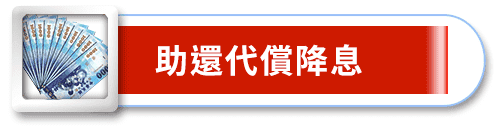 助還代償降息